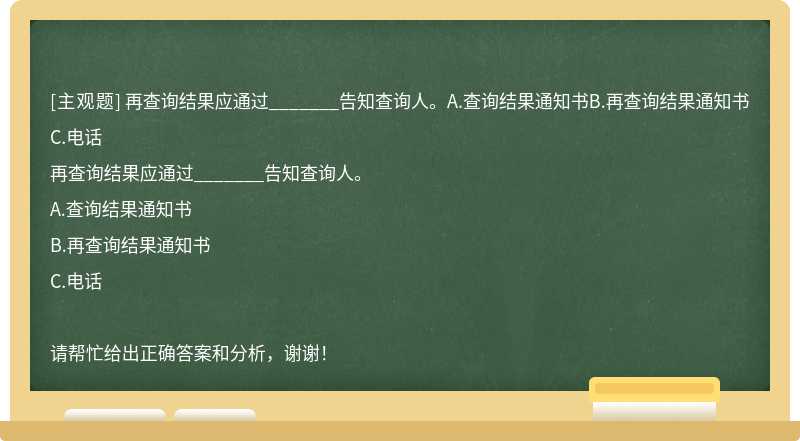 [主观题] 再查询结果应通过________告知查询人。A.查询结果通知书B.再查询结果通知书C.电话

再查询结果应通过________告知查询人。

A.查询结果通知书

B.再查询结果通知书

C.电话

请帮忙给出正确答案和分析，谢谢！